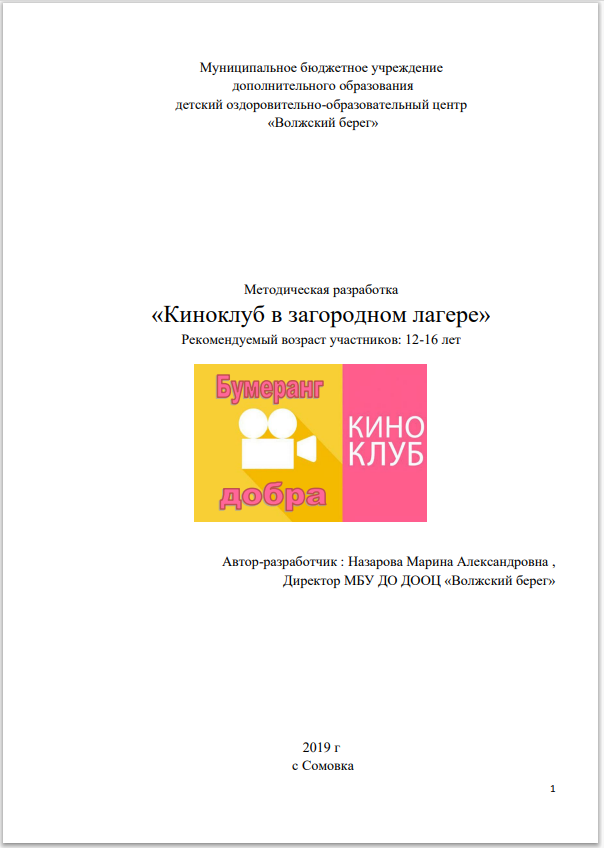 Муниципальное бюджетное учреждение
дополнительного образования
детский оздоровительно-образовательный центр
«Волжский берег»

Методическая разработка
«Киноклуб в загородном лагере»
Рекомендуемый возраст участников: 12-16 лет

Бумеранг
добра
КИНО
КЛУБ

Автор-разработчик : Назарова Марина Александровна ,
Директор МБУ ДО ДООЦ «Волжский берег»

2019 г
с Сомовка

1